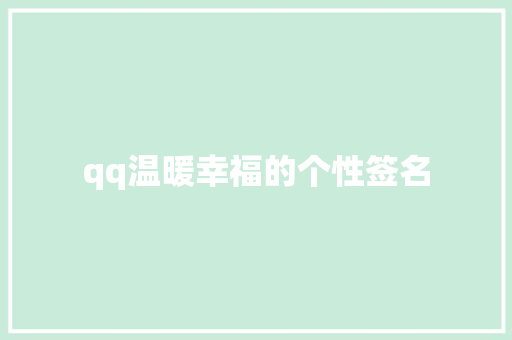 qq温暖幸福的个性签名